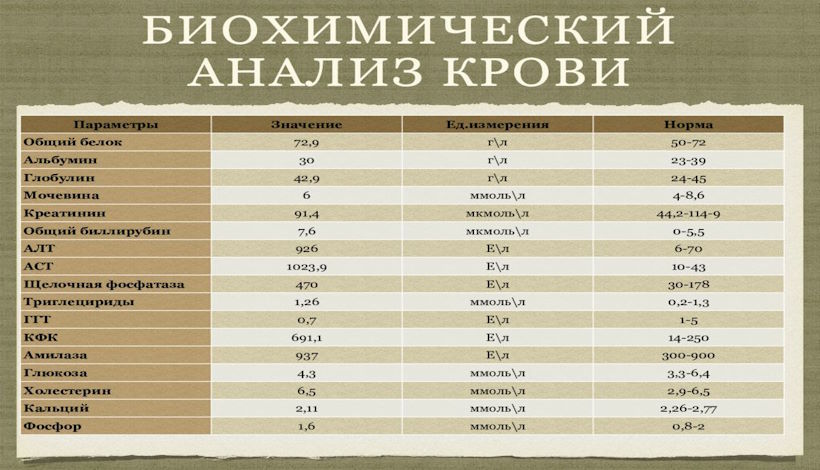 БИОХИМИЧЕСКИЙ АНАЛИЗ КРОВИ

| Параметры | Значение | Ед.измерения | Норма |
|---|---|---|---|
| Общий белок | 72,9 | г\л | 50-72 |
| Альбумин | 30 | г\л | 23-39 |
| Глобулин | 42,9 | г\л | 24-45 |
| Мочевина | 6 | ммоль\л | 4-8,6 |
| Креатинин | 91,4 | мкмоль\л | 44,2-114-9 |
| Общий биллирубин | 7,6 | мкмоль\л | 0-5,5 |
| АЛТ | 926 | Е\л | 6-70 |
| АСТ | 1023,9 | Е\л | 10-43 |
| Щелочная фосфатаза | 470 | Е\л | 30-178 |
| Триглецириды | 1,26 | ммоль\л | 0,2-1,3 |
| ГГТ | 0,7 | Е\л | 1-5 |
| КФК | 691,1 | Е\л | 14-250 |
| Амилаза | 937 | Е\л | 300-900 |
| Глюкоза | 4,3 | ммоль\л | 3,3-6,4 |
| Холестерин | 6,5 | ммоль\л | 2,9-6,5 |
| Кальций | 2,11 | ммоль\л | 2,26-2,77 |
| Фосфор | 1,6 | ммоль\л | 0,8-2 |